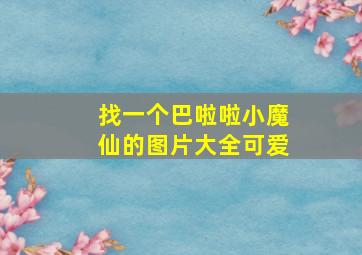 找一个巴啦啦小魔仙的图片大全可爱